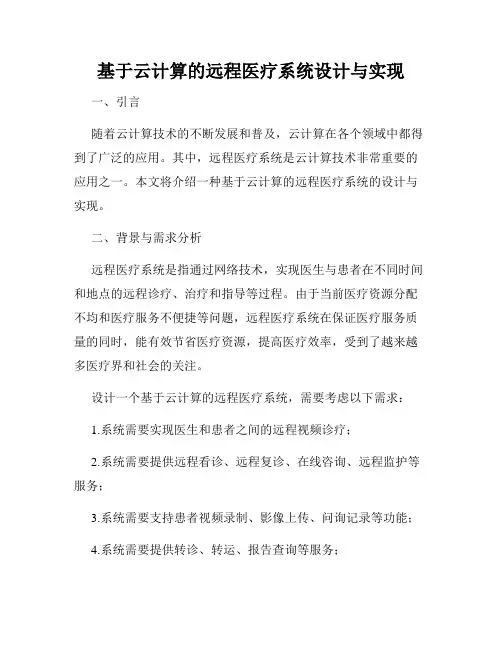 基于云计算的远程医疗系统设计与实现

一、引言

随着云计算技术的不断发展和普及，云计算在各个领域中都得到了广泛的应用。其中，远程医疗系统是云计算技术非常重要的应用之一。本文将介绍一种基于云计算的远程医疗系统的设计与实现。

二、背景与需求分析

远程医疗系统是指通过网络技术，实现医生与患者在不同时间和地点的远程诊疗、治疗和指导等过程。由于当前医疗资源分配不均和医疗服务不便捷等问题，远程医疗系统在保证医疗服务质量的同时，能有效节省医疗资源，提高医疗效率，受到了越来越多医疗界和社会的关注。

设计一个基于云计算的远程医疗系统，需要考虑以下需求：

1.系统需要实现医生和患者之间的远程视频诊疗；

2.系统需要提供远程看诊、远程复诊、在线咨询、远程监护等服务；

3.系统需要支持患者视频录制、影像上传、问询记录等功能；

4.系统需要提供转诊、转运、报告查询等服务；